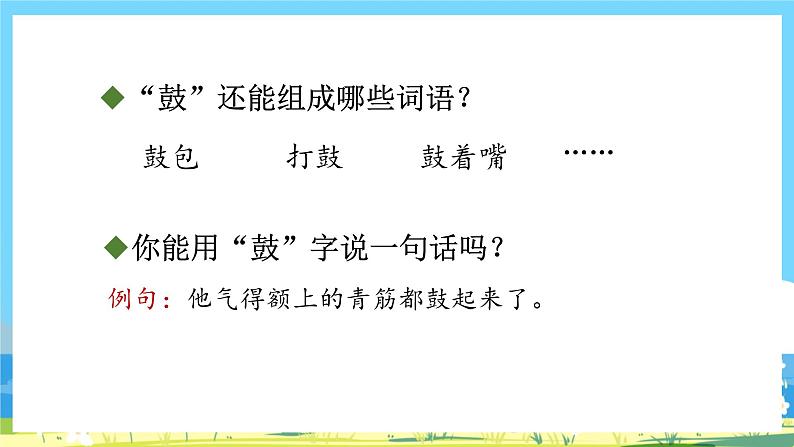 ◆“鼓”还能组成哪些词语？

鼓包　　打鼓　　鼓着嘴　　……

◆你能用“鼓”字说一句话吗？

例句：他气得额上的青筋都鼓起来了。